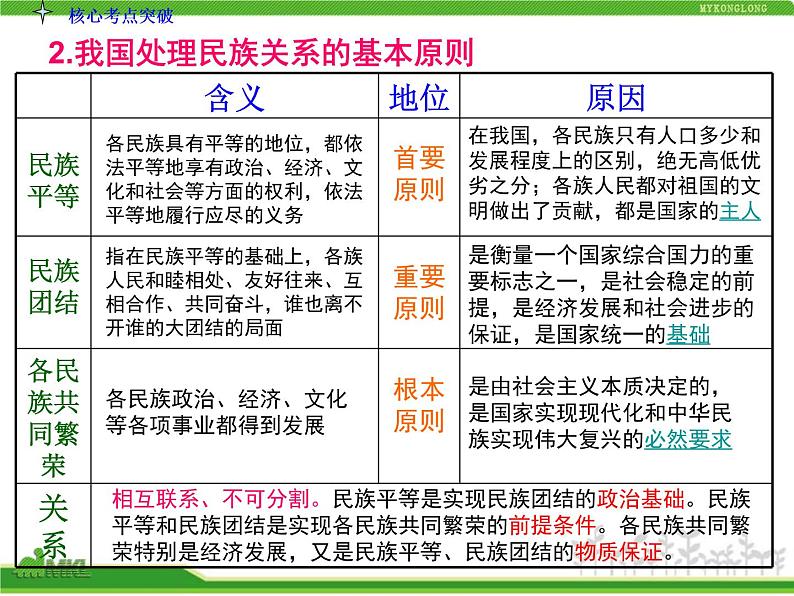 核心考点突破

MYKONGLONG

2.我国处理民族关系的基本原则

| | 含义 | 地位 | 原因 |
|---|---|---|---|
| 民族平等 | 各民族具有平等的地位，都依法平等地享有政治、经济、文化和社会等方面的权利，依法平等地履行应尽的义务 | 首要原则 | 在我国，各民族只有人口多少和发展程度上的区别，绝无高低优劣之分；各族人民都对祖国的文明做出了贡献，都是国家的主人 |
| 民族团结 | 指在民族平等的基础上，各族人民和睦相处、友好往来、互相合作、共同奋斗，谁也离不开谁的大团结的局面 | 重要原则 | 是衡量一个国家综合国力的重要标志之一，是社会稳定的前提，是经济发展和社会进步的保证，是国家统一的基础 |
| 各民族共同繁荣 | 各民族政治、经济、文化等各项事业都得到发展 | 根本原则 | 是由社会主义本质决定的，是国家实现现代化和中华民族实现伟大复兴的必然要求 |
| 关系 | 相互联系、不可分割。民族平等是实现民族团结的政治基础。民族平等和民族团结是实现各民族共同繁荣的前提条件。各民族共同繁荣特别是经济发展，又是民族平等、民族团结的物质保证。 | | |